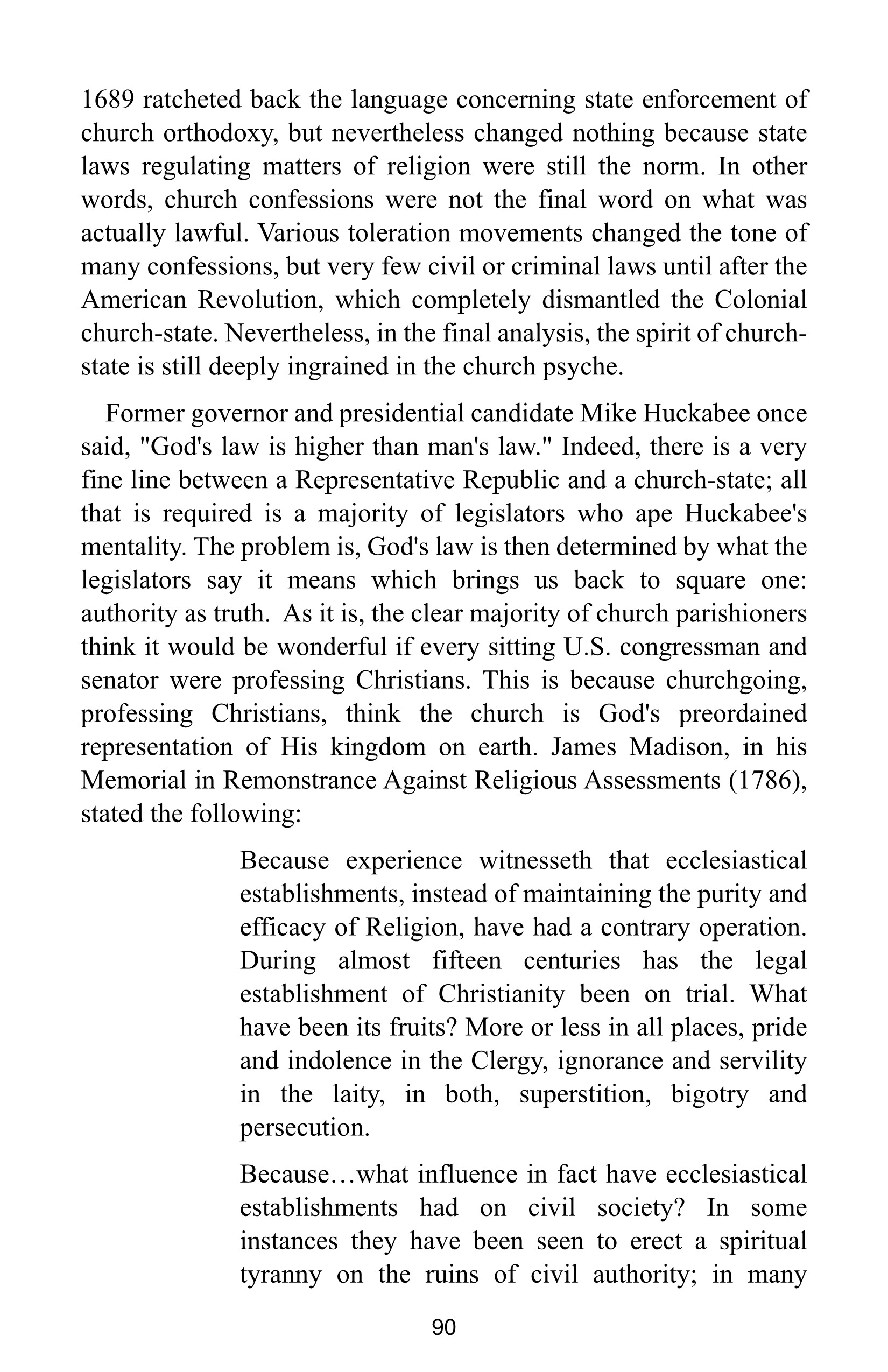 1689 ratcheted back the language concerning state enforcement of church orthodoxy, but nevertheless changed nothing because state laws regulating matters of religion were still the norm. In other words, church confessions were not the final word on what was actually lawful. Various toleration movements changed the tone of many confessions, but very few civil or criminal laws until after the American Revolution, which completely dismantled the Colonial church-state. Nevertheless, in the final analysis, the spirit of church-state is still deeply ingrained in the church psyche.

Former governor and presidential candidate Mike Huckabee once said, "God's law is higher than man's law." Indeed, there is a very fine line between a Representative Republic and a church-state; all that is required is a majority of legislators who ape Huckabee's mentality. The problem is, God's law is then determined by what the legislators say it means which brings us back to square one: authority as truth. As it is, the clear majority of church parishioners think it would be wonderful if every sitting U.S. congressman and senator were professing Christians. This is because churchgoing, professing Christians, think the church is God's preordained representation of His kingdom on earth. James Madison, in his Memorial in Remonstrance Against Religious Assessments (1786), stated the following:

Because experience witnesseth that ecclesiastical establishments, instead of maintaining the purity and efficacy of Religion, have had a contrary operation. During almost fifteen centuries has the legal establishment of Christianity been on trial. What have been its fruits? More or less in all places, pride and indolence in the Clergy, ignorance and servility in the laity, in both, superstition, bigotry and persecution.

Because…what influence in fact have ecclesiastical establishments had on civil society? In some instances they have been seen to erect a spiritual tyranny on the ruins of civil authority; in many

90